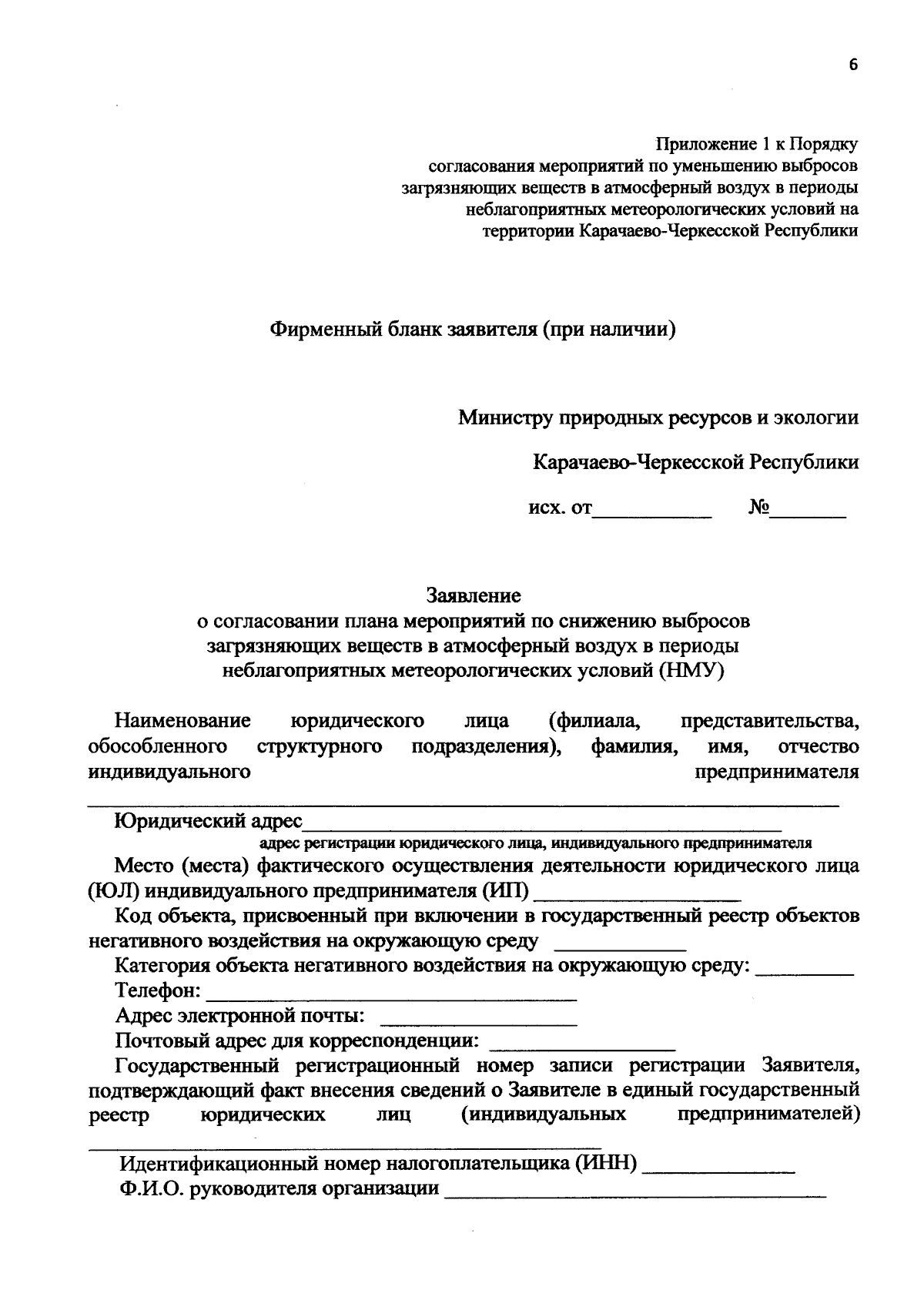 6

Приложение 1 к Порядку
согласования мероприятий по уменьшению выбросов
загрязняющих веществ в атмосферный воздух в периоды
неблагоприятных метеорологических условий на
территории Карачаево-Черкесской Республики

Фирменный бланк заявителя (при наличии)

Министру природных ресурсов и экологии

Карачаево-Черкесской Республики

исх. от____ №____

Заявление
о согласовании плана мероприятий по снижению выбросов
загрязняющих веществ в атмосферный воздух в периоды
неблагоприятных метеорологических условий (НМУ)

Наименование юридического лица (филиала, представительства, обособленного структурного подразделения), фамилия, имя, отчество индивидуального предпринимателя ____

Юридический адрес____
адрес регистрации юридического лица, индивидуального предпринимателя

Место (места) фактического осуществления деятельности юридического лица (ЮЛ) индивидуального предпринимателя (ИП) ____

Код объекта, присвоенный при включении в государственный реестр объектов негативного воздействия на окружающую среду ____

Категория объекта негативного воздействия на окружающую среду: ____

Телефон: ____

Адрес электронной почты: ____

Почтовый адрес для корреспонденции: ____

Государственный регистрационный номер записи регистрации Заявителя, подтверждающий факт внесения сведений о Заявителе в единый государственный реестр юридических лиц (индивидуальных предпринимателей) ____

Идентификационный номер налогоплательщика (ИНН) ____

Ф.И.О. руководителя организации ____